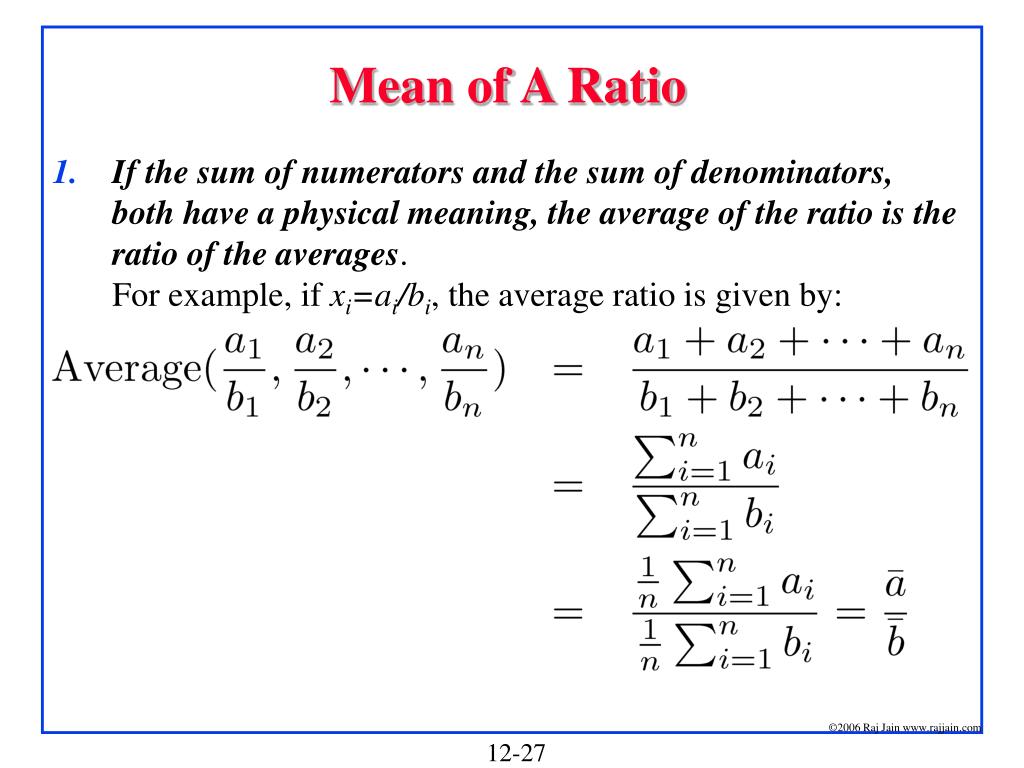 Mean of A Ratio

1. If the sum of numerators and the sum of denominators, both have a physical meaning, the average of the ratio is the ratio of the averages.
For example, if $x_i=a_i/b_i$, the average ratio is given by:

$\text{Average}(\frac{a_1}{b_1}, \frac{a_2}{b_2}, \cdots, \frac{a_n}{b_n}) = \frac{a_1 + a_2 + \cdots + a_n}{b_1 + b_2 + \cdots + b_n}$

$= \frac{\sum_{i=1}^{n} a_i}{\sum_{i=1}^{n} b_i}$

$= \frac{\frac{1}{n}\sum_{i=1}^{n} a_i}{\frac{1}{n}\sum_{i=1}^{n} b_i} = \frac{\bar{a}}{\bar{b}}$

©2006 Raj Jain www.rajjain.com

12-27